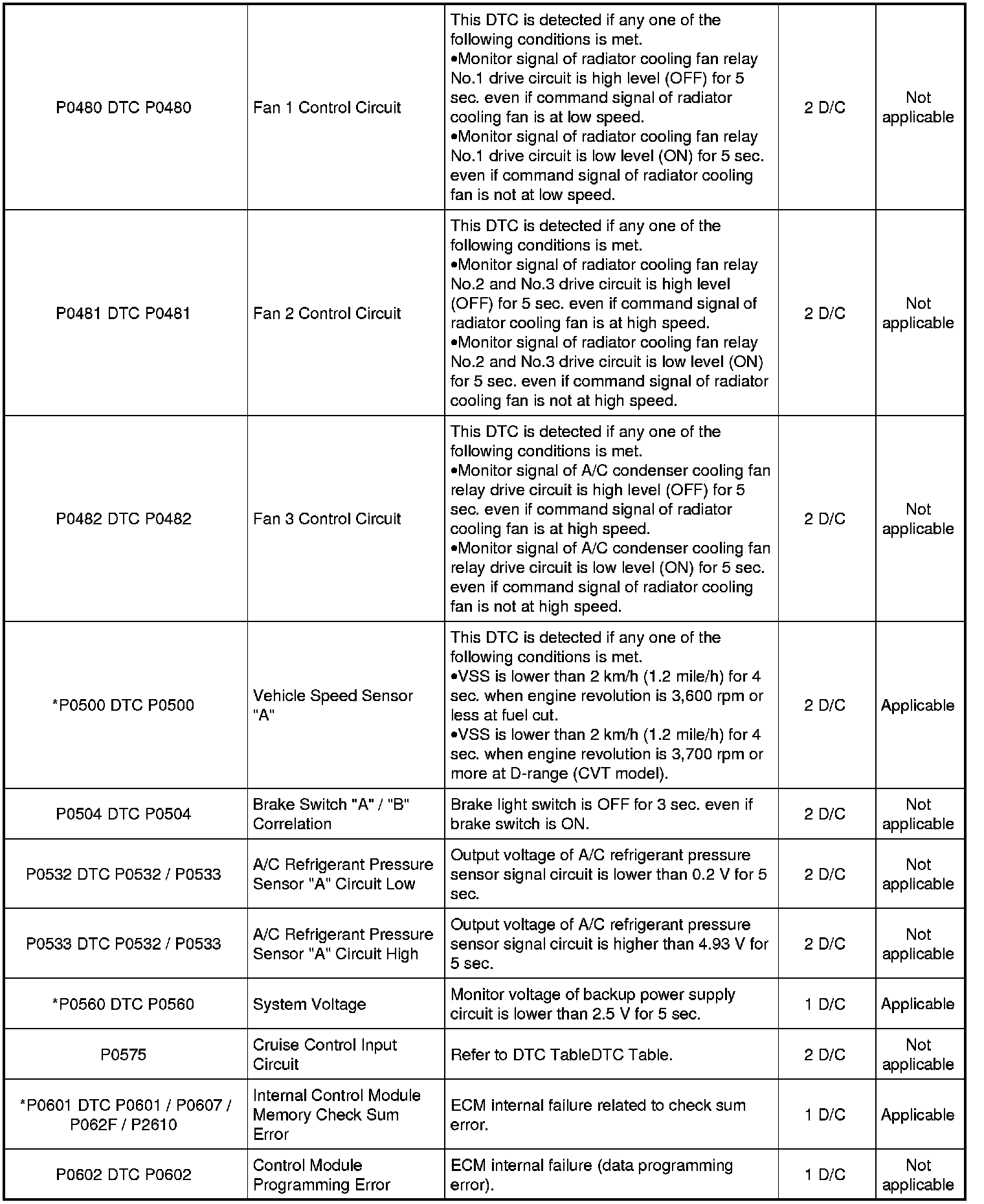 | | | | | |
|---|---|---|---|---|
| P0480 DTC P0480 | Fan 1 Control Circuit | This DTC is detected if any one of the following conditions is met. •Monitor signal of radiator cooling fan relay No.1 drive circuit is high level (OFF) for 5 sec. even if command signal of radiator cooling fan is at low speed. •Monitor signal of radiator cooling fan relay No.1 drive circuit is low level (ON) for 5 sec. even if command signal of radiator cooling fan is not at low speed. | 2 D/C | Not applicable |
| P0481 DTC P0481 | Fan 2 Control Circuit | This DTC is detected if any one of the following conditions is met. •Monitor signal of radiator cooling fan relay No.2 and No.3 drive circuit is high level (OFF) for 5 sec. even if command signal of radiator cooling fan is at high speed. •Monitor signal of radiator cooling fan relay No.2 and No.3 drive circuit is low level (ON) for 5 sec. even if command signal of radiator cooling fan is not at high speed. | 2 D/C | Not applicable |
| P0482 DTC P0482 | Fan 3 Control Circuit | This DTC is detected if any one of the following conditions is met. •Monitor signal of A/C condenser cooling fan relay drive circuit is high level (OFF) for 5 sec. even if command signal of radiator cooling fan is at high speed. •Monitor signal of A/C condenser cooling fan relay drive circuit is low level (ON) for 5 sec. even if command signal of radiator cooling fan is not at high speed. | 2 D/C | Not applicable |
| *P0500 DTC P0500 | Vehicle Speed Sensor "A" | This DTC is detected if any one of the following conditions is met. •VSS is lower than 2 km/h (1.2 mile/h) for 4 sec. when engine revolution is 3,600 rpm or less at fuel cut. •VSS is lower than 2 km/h (1.2 mile/h) for 4 sec. when engine revolution is 3,700 rpm or more at D-range (CVT model). | 2 D/C | Applicable |
| P0504 DTC P0504 | Brake Switch "A" / "B" Correlation | Brake light switch is OFF for 3 sec. even if brake switch is ON. | 2 D/C | Not applicable |
| P0532 DTC P0532 / P0533 | A/C Refrigerant Pressure Sensor "A" Circuit Low | Output voltage of A/C refrigerant pressure sensor signal circuit is lower than 0.2 V for 5 sec. | 2 D/C | Not applicable |
| P0533 DTC P0532 / P0533 | A/C Refrigerant Pressure Sensor "A" Circuit High | Output voltage of A/C refrigerant pressure sensor signal circuit is higher than 4.93 V for 5 sec. | 2 D/C | Not applicable |
| *P0560 DTC P0560 | System Voltage | Monitor voltage of backup power supply circuit is lower than 2.5 V for 5 sec. | 1 D/C | Applicable |
| P0575 | Cruise Control Input Circuit | Refer to DTC TableDTC Table. | 2 D/C | Not applicable |
| *P0601 DTC P0601 / P0607 / P062F / P2610 | Internal Control Module Memory Check Sum Error | ECM internal failure related to check sum error. | 1 D/C | Applicable |
| P0602 DTC P0602 | Control Module Programming Error | ECM internal failure (data programming error). | 1 D/C | Not applicable |